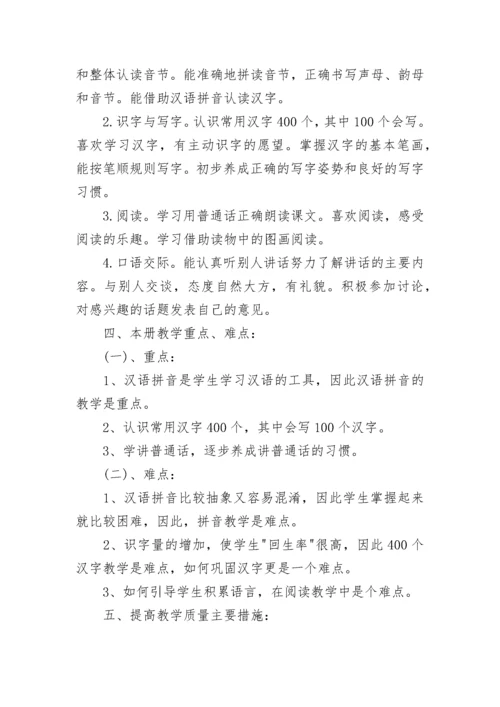 和整体认读音节。能准确地拼读音节，正确书写声母、韵母和音节。能借助汉语拼音认读汉字。

2.识字与写字。认识常用汉字400个，其中100个会写。喜欢学习汉字，有主动识字的愿望。掌握汉字的基本笔画，能按笔顺规则写字。初步养成正确的写字姿势和良好的写字习惯。

3.阅读。学习用普通话正确朗读课文。喜欢阅读，感受阅读的乐趣。学习借助读物中的图画阅读。

4.口语交际。能认真听别人讲话努力了解讲话的主要内容。与别人交谈，态度自然大方，有礼貌。积极参加讨论，对感兴趣的话题发表自己的意见。

四、本册教学重点、难点：

(一)、重点：

1、汉语拼音是学生学习汉语的工具，因此汉语拼音的教学是重点。

2、认识常用汉字400个，其中会写100个汉字。

3、学讲普通话，逐步养成讲普通话的习惯。

(二)、难点：

1、汉语拼音比较抽象又容易混淆，因此学生掌握起来就比较困难，因此，拼音教学是难点。

2、识字量的增加，使学生"回生率"很高，因此400个汉字教学是难点，如何巩固汉字更是一个难点。

3、如何引导学生积累语言，在阅读教学中是个难点。

五、提高教学质量主要措施：